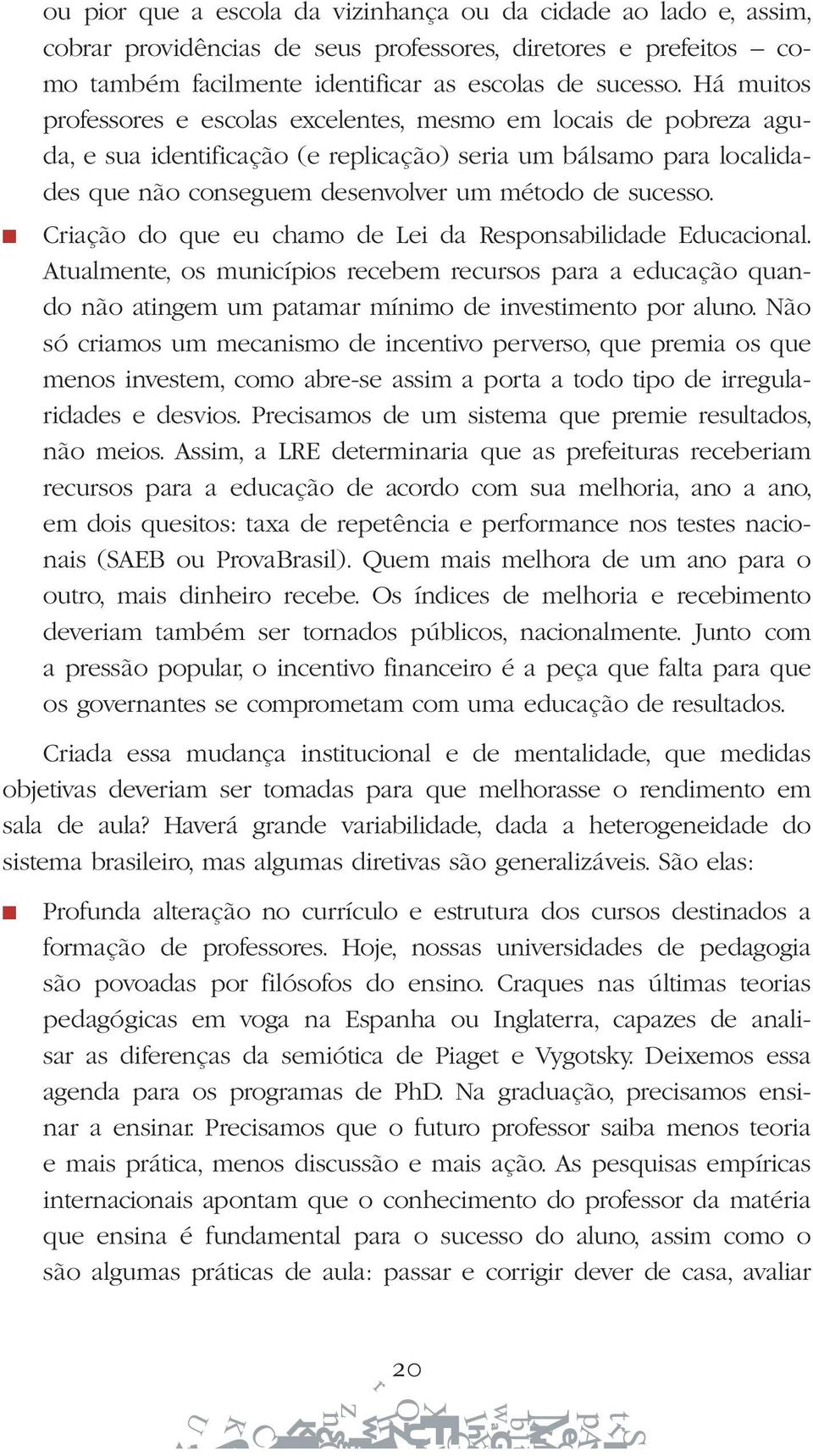 ou pior que a escola da vizinhança ou da cidade ao lado e, assim, cobrar providências de seus professores, diretores e prefeitos – como também facilmente identificar as escolas de sucesso. Há muitos professores e escolas excelentes, mesmo em locais de pobreza aguda, e sua identificação (e replicação) seria um bálsamo para localidades que não conseguem desenvolver um método de sucesso.

■ Criação do que eu chamo de Lei da Responsabilidade Educacional. Atualmente, os municípios recebem recursos para a educação quando não atingem um patamar mínimo de investimento por aluno. Não só criamos um mecanismo de incentivo perverso, que premia os que menos investem, como abre-se assim a porta a todo tipo de irregularidades e desvios. Precisamos de um sistema que premie resultados, não meios. Assim, a LRE determinaria que as prefeituras receberiam recursos para a educação de acordo com sua melhoria, ano a ano, em dois quesitos: taxa de repetência e performance nos testes nacionais (SAEB ou ProvaBrasil). Quem mais melhora de um ano para o outro, mais dinheiro recebe. Os índices de melhoria e recebimento deveriam também ser tornados públicos, nacionalmente. Junto com a pressão popular, o incentivo financeiro é a peça que falta para que os governantes se comprometam com uma educação de resultados.

Criada essa mudança institucional e de mentalidade, que medidas objetivas deveriam ser tomadas para que melhorasse o rendimento em sala de aula? Haverá grande variabilidade, dada a heterogeneidade do sistema brasileiro, mas algumas diretivas são generalizáveis. São elas:

■ Profunda alteração no currículo e estrutura dos cursos destinados a formação de professores. Hoje, nossas universidades de pedagogia são povoadas por filósofos do ensino. Craques nas últimas teorias pedagógicas em voga na Espanha ou Inglaterra, capazes de analisar as diferenças da semiótica de Piaget e Vygotsky. Deixemos essa agenda para os programas de PhD. Na graduação, precisamos ensinar a ensinar. Precisamos que o futuro professor saiba menos teoria e mais prática, menos discussão e mais ação. As pesquisas empíricas internacionais apontam que o conhecimento do professor da matéria que ensina é fundamental para o sucesso do aluno, assim como o são algumas práticas de aula: passar e corrigir dever de casa, avaliar

20